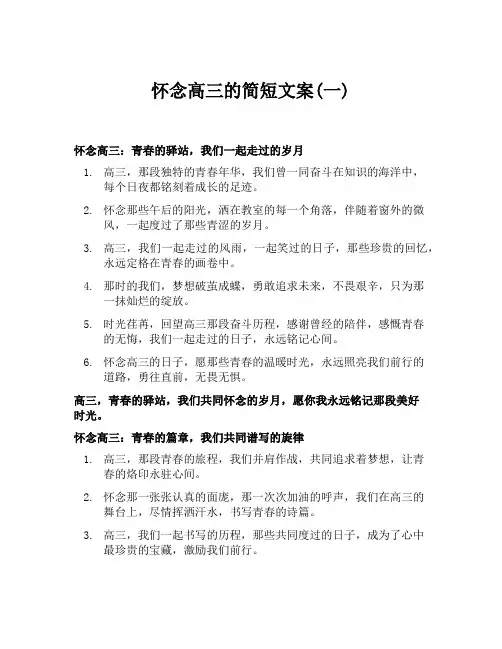 怀念高三的简短文案(一)

怀念高三：青春的驿站，我们一起走过的岁月

1. 高三，那段独特的青春年华，我们曾一同奋斗在知识的海洋中，每个日夜都铭刻着成长的足迹。

2. 怀念那些午后的阳光，洒在教室的每一个角落，伴随着窗外的微风，一起度过了那些青涩的岁月。

3. 高三，我们一起走过的风雨，一起笑过的日子，那些珍贵的回忆，永远定格在青春的画卷中。

4. 那时的我们，梦想破茧成蝶，勇敢追求未来，不畏艰辛，只为那一抹灿烂的绽放。

5. 时光荏苒，回望高三那段奋斗历程，感谢曾经的陪伴，感慨青春的无悔，我们一起走过的日子，永远铭记心间。

6. 怀念高三的日子，愿那些青春的温暖时光，永远照亮我们前行的道路，勇往直前，无畏无惧。

高三，青春的驿站，我们共同怀念的岁月，愿你我永远铭记那段美好时光。

怀念高三：青春的篇章，我们共同谱写的旋律

1. 高三，那段青春的旅程，我们并肩作战，共同追求着梦想，让青春的烙印永驻心间。

2. 怀念那一张张认真的面庞，那一次次加油的呼声，我们在高三的舞台上，尽情挥洒汗水，书写青春的诗篇。

3. 高三，我们一起书写的历程，那些共同度过的日子，成为了心中最珍贵的宝藏，激励我们前行。